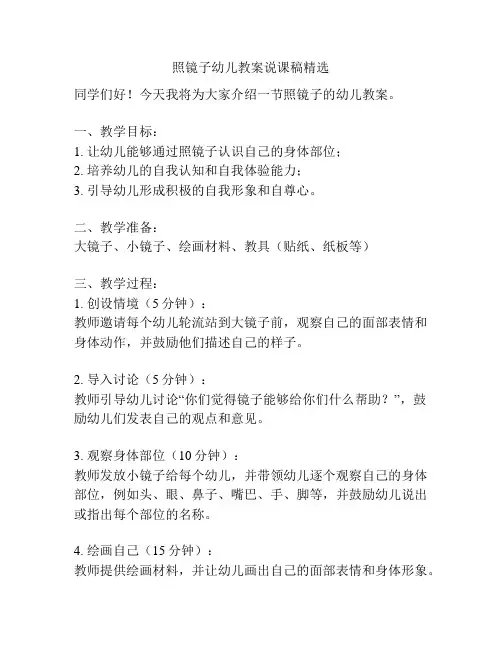 照镜子幼儿教案说课稿精选

同学们好！今天我将为大家介绍一节照镜子的幼儿教案。

一、教学目标：
1. 让幼儿能够通过照镜子认识自己的身体部位；
2. 培养幼儿的自我认知和自我体验能力；
3. 引导幼儿形成积极的自我形象和自尊心。

二、教学准备：
大镜子、小镜子、绘画材料、教具（贴纸、纸板等）

三、教学过程：
1. 创设情境（5 分钟）：
教师邀请每个幼儿轮流站到大镜子前，观察自己的面部表情和身体动作，并鼓励他们描述自己的样子。

2. 导入讨论（5 分钟）：
教师引导幼儿讨论“你们觉得镜子能够给你们什么帮助？”，鼓励幼儿们发表自己的观点和意见。

3. 观察身体部位（10 分钟）：
教师发放小镜子给每个幼儿，并带领幼儿逐个观察自己的身体部位，例如头、眼、鼻子、嘴巴、手、脚等，并鼓励幼儿说出或指出每个部位的名称。

4. 绘画自己（15 分钟）：
教师提供绘画材料，并让幼儿画出自己的面部表情和身体形象。